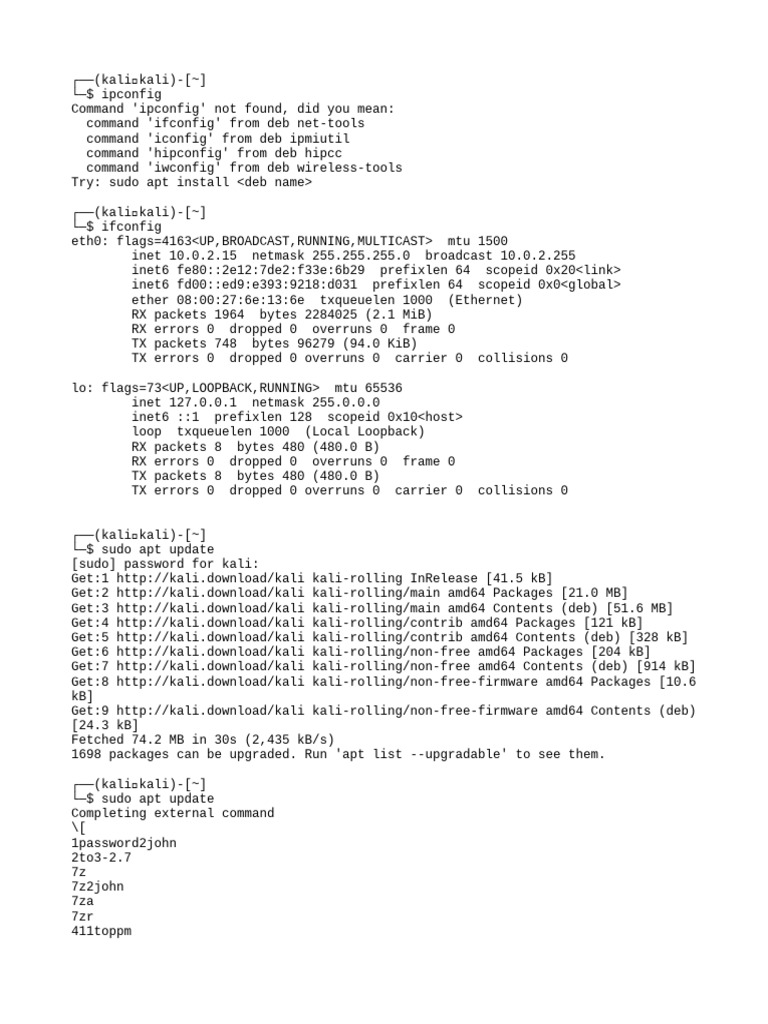 ┌──(kali㉿kali)-[~]
└─$ ipconfig
Command 'ipconfig' not found, did you mean:
command 'ifconfig' from deb net-tools
command 'iconfig' from deb ipmiutil
command 'hipconfig' from deb hipcc
command 'iwconfig' from deb wireless-tools
Try: sudo apt install <deb name>

┌──(kali㉿kali)-[~]
└─$ ifconfig
eth0: flags=4163<UP,BROADCAST,RUNNING,MULTICAST> mtu 1500
inet 10.0.2.15 netmask 255.255.255.0 broadcast 10.0.2.255
inet6 fe80::2e12:7de2:f33e:6b29 prefixlen 64 scopeid 0x20<link>
inet6 fd00::ed9:e393:9218:d031 prefixlen 64 scopeid 0x0<global>
ether 08:00:27:6e:13:6e txqueuelen 1000 (Ethernet)
RX packets 1964 bytes 2284025 (2.1 MiB)
RX errors 0 dropped 0 overruns 0 frame 0
TX packets 748 bytes 96279 (94.0 KiB)
TX errors 0 dropped 0 overruns 0 carrier 0 collisions 0

lo: flags=73<UP,LOOPBACK,RUNNING> mtu 65536
inet 127.0.0.1 netmask 255.0.0.0
inet6 ::1 prefixlen 128 scopeid 0x10<host>
loop txqueuelen 1000 (Local Loopback)
RX packets 8 bytes 480 (480.0 B)
RX errors 0 dropped 0 overruns 0 frame 0
TX packets 8 bytes 480 (480.0 B)
TX errors 0 dropped 0 overruns 0 carrier 0 collisions 0

┌──(kali㉿kali)-[~]
└─$ sudo apt update
[sudo] password for kali:
Get:1 http://kali.download/kali kali-rolling InRelease [41.5 kB]
Get:2 http://kali.download/kali kali-rolling/main amd64 Packages [21.0 MB]
Get:3 http://kali.download/kali kali-rolling/main amd64 Contents (deb) [51.6 MB]
Get:4 http://kali.download/kali kali-rolling/contrib amd64 Packages [121 kB]
Get:5 http://kali.download/kali kali-rolling/contrib amd64 Contents (deb) [328 kB]
Get:6 http://kali.download/kali kali-rolling/non-free amd64 Packages [204 kB]
Get:7 http://kali.download/kali kali-rolling/non-free amd64 Contents (deb) [914 kB]
Get:8 http://kali.download/kali kali-rolling/non-free-firmware amd64 Packages [10.6 kB]
Get:9 http://kali.download/kali kali-rolling/non-free-firmware amd64 Contents (deb) [24.3 kB]
Fetched 74.2 MB in 30s (2,435 kB/s)
1698 packages can be upgraded. Run 'apt list --upgradable' to see them.

┌──(kali㉿kali)-[~]
└─$ sudo apt update
Completing external command
\[
1password2john
2to3-2.7
7z
7z2john
7za
7zr
411toppm